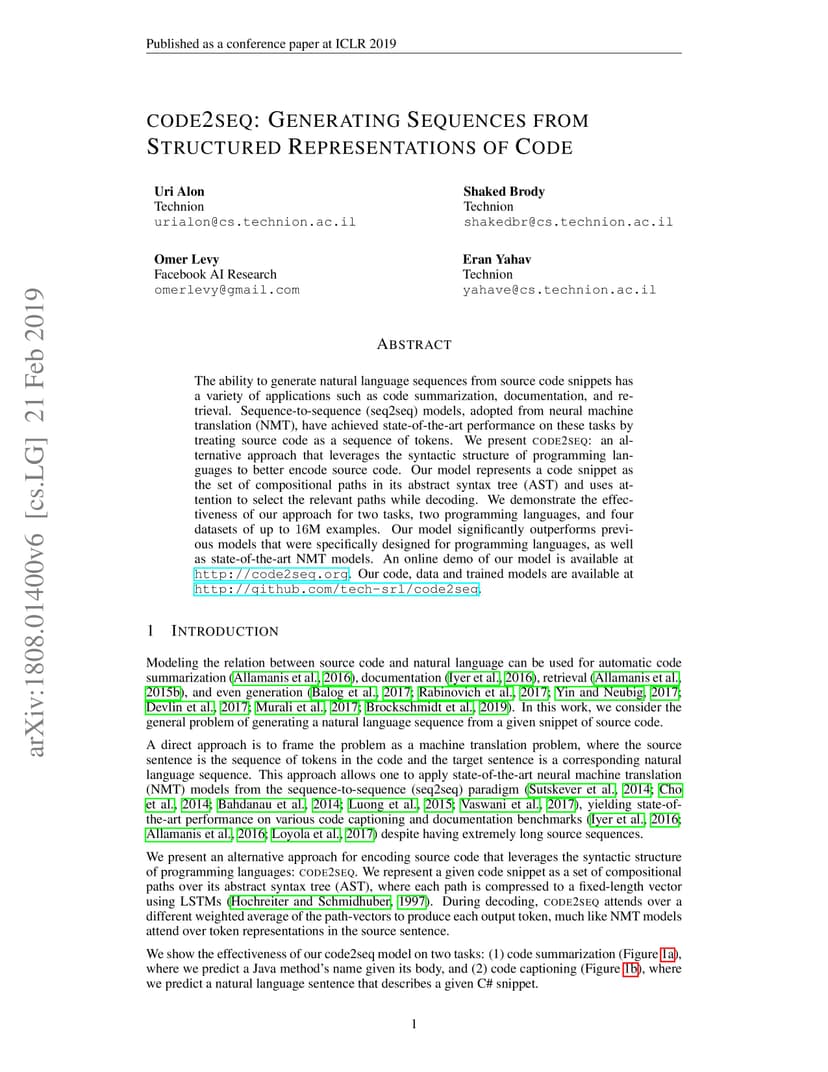 Published as a conference paper at ICLR 2019

CODE2SEQ: GENERATING SEQUENCES FROM STRUCTURED REPRESENTATIONS OF CODE

Uri Alon
Technion
urialon@cs.technion.ac.il

Shaked Brody
Technion
shakedbr@cs.technion.ac.il

Omer Levy
Facebook AI Research
omerlevy@gmail.com

Eran Yahav
Technion
yahave@cs.technion.ac.il

arXiv:1808.01400v6 [cs.LG] 21 Feb 2019

ABSTRACT

The ability to generate natural language sequences from source code snippets has a variety of applications such as code summarization, documentation, and retrieval. Sequence-to-sequence (seq2seq) models, adopted from neural machine translation (NMT), have achieved state-of-the-art performance on these tasks by treating source code as a sequence of tokens. We present CODE2SEQ: an alternative approach that leverages the syntactic structure of programming languages to better encode source code. Our model represents a code snippet as the set of compositional paths in its abstract syntax tree (AST) and uses attention to select the relevant paths while decoding. We demonstrate the effectiveness of our approach for two tasks, two programming languages, and four datasets of up to 16M examples. Our model significantly outperforms previous models that were specifically designed for programming languages, as well as state-of-the-art NMT models. An online demo of our model is available at http://code2seq.org. Our code, data and trained models are available at http://github.com/tech-srl/code2seq.

1 INTRODUCTION

Modeling the relation between source code and natural language can be used for automatic code summarization (Allamanis et al., 2016), documentation (Iyer et al., 2016), retrieval (Allamanis et al., 2015b), and even generation (Balog et al., 2017; Rabinovich et al., 2017; Yin and Neubig, 2017; Devlin et al., 2017; Murali et al., 2017; Brockschmidt et al., 2019). In this work, we consider the general problem of generating a natural language sequence from a given snippet of source code.

A direct approach is to frame the problem as a machine translation problem, where the source sentence is the sequence of tokens in the code and the target sentence is a corresponding natural language sequence. This approach allows one to apply state-of-the-art neural machine translation (NMT) models from the sequence-to-sequence (seq2seq) paradigm (Sutskever et al., 2014; Cho et al., 2014; Bahdanau et al., 2014; Luong et al., 2015; Vaswani et al., 2017), yielding state-of-the-art performance on various code captioning and documentation benchmarks (Iyer et al., 2016; Allamanis et al., 2016; Loyola et al., 2017) despite having extremely long source sequences.

We present an alternative approach for encoding source code that leverages the syntactic structure of programming languages: CODE2SEQ. We represent a given code snippet as a set of compositional paths over its abstract syntax tree (AST), where each path is compressed to a fixed-length vector using LSTMs (Hochreiter and Schmidhuber, 1997). During decoding, CODE2SEQ attends over a different weighted average of the path-vectors to produce each output token, much like NMT models attend over token representations in the source sentence.

We show the effectiveness of our code2seq model on two tasks: (1) code summarization (Figure 1a), where we predict a Java method's name given its body, and (2) code captioning (Figure 1b), where we predict a natural language sentence that describes a given C# snippet.

1